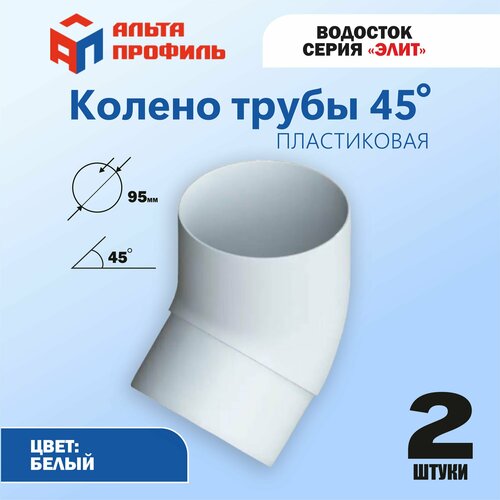 АЛЬТА ПРОФИЛЬ

ВОДОСТОК СЕРИЯ «ЭЛИТ»

Колено трубы 45°
ПЛАСТИКОВАЯ

95мм

45°

ЦВЕТ: БЕЛЫЙ

2
ШТУКИ